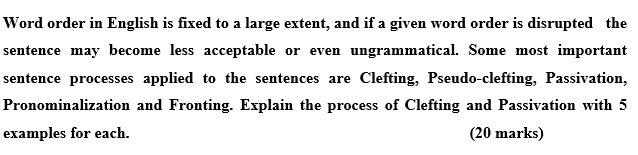 Word order in English is fixed to a large extent, and if a given word order is disrupted the sentence may become less acceptable or even ungrammatical. Some most important sentence processes applied to the sentences are Clefting, Pseudo-clefting, Passivation, Pronominalization and Fronting. Explain the process of Clefting and Passivation with 5 examples for each. (20 marks)